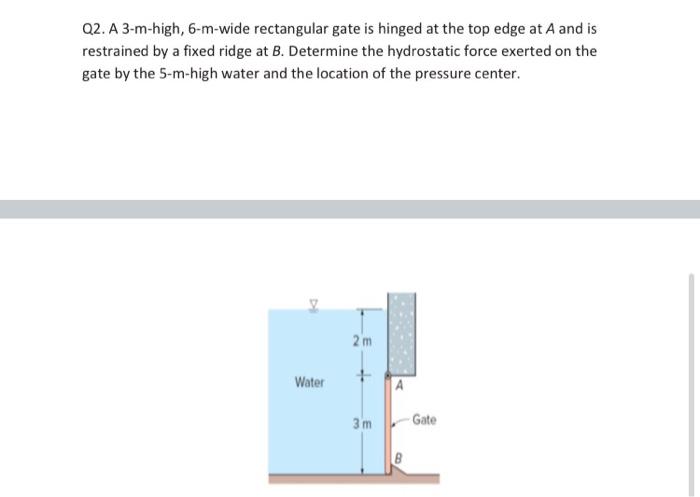 Q2. A 3-m-high, 6-m-wide rectangular gate is hinged at the top edge at $A$ and is restrained by a fixed ridge at $B$. Determine the hydrostatic force exerted on the gate by the 5-m-high water and the location of the pressure center.

2 m

Water

A

3 m

Gate

B